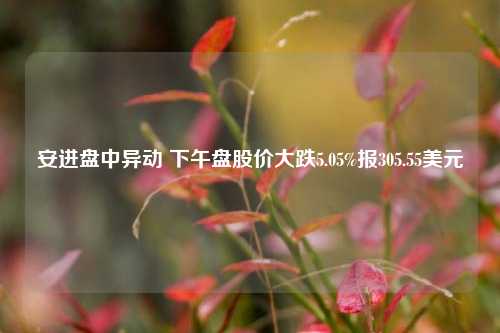 安进盘中异动 下午盘股价大跌5.05%报305.55美元